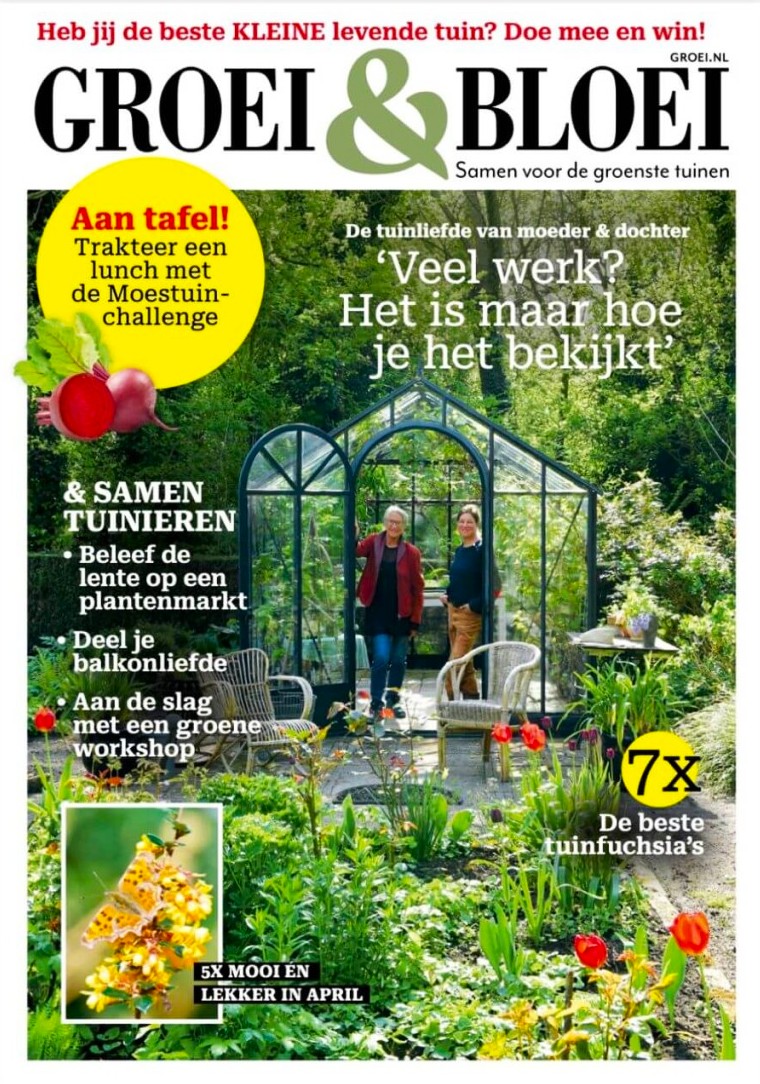 Heb jij de beste KLEINE levende tuin? Doe mee en win!

GROEI.NL

GROEI & BLOEI

Samen voor de groenste tuinen

Aan tafel!
Trakteer een lunch met de Moestuin-challenge

De tuinliefde van moeder & dochter

'Veel werk? Het is maar hoe je het bekijkt'

& SAMEN TUINIEREN

• Beleef de lente op een plantenmarkt
• Deel je balkonliefde
• Aan de slag met een groene workshop

7x
De beste tuinfuchsia's

5X MOOI EN LEKKER IN APRIL